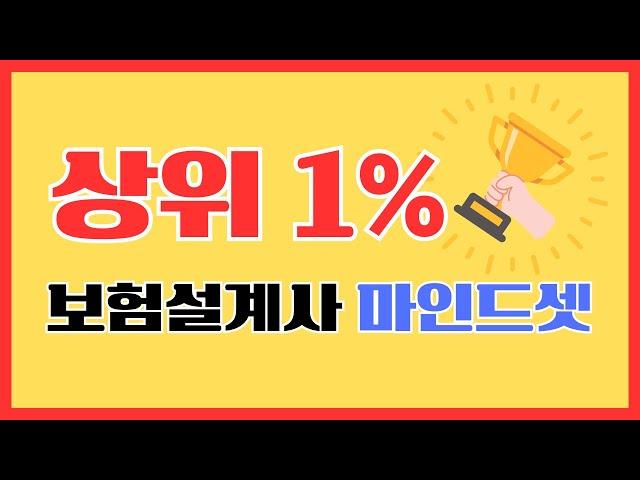 상위 1%

보험설계사 마인드셋